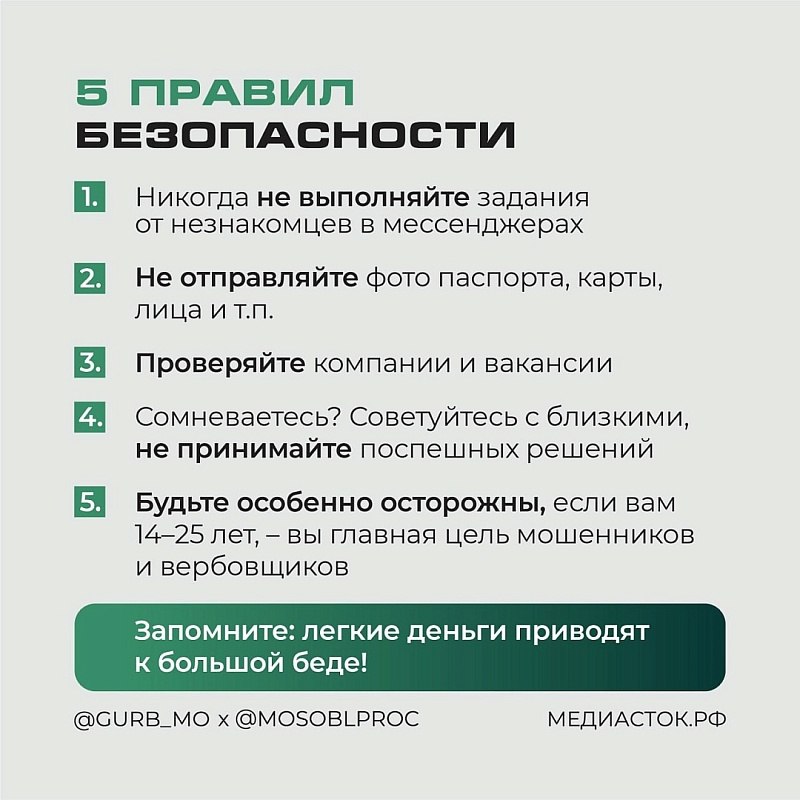 5 ПРАВИЛ
БЕЗОПАСНОСТИ

1. Никогда не выполняйте задания от незнакомцев в мессенджерах

2. Не отправляйте фото паспорта, карты, лица и т.п.

3. Проверяйте компании и вакансии

4. Сомневаетесь? Советуйтесь с близкими, не принимайте поспешных решений

5. Будьте особенно осторожны, если вам 14–25 лет, – вы главная цель мошенников и вербовщиков

Запомните: легкие деньги приводят к большой беде!

@GURB_MO x @MOSOBLPROC

МЕДИАСТОК.РФ